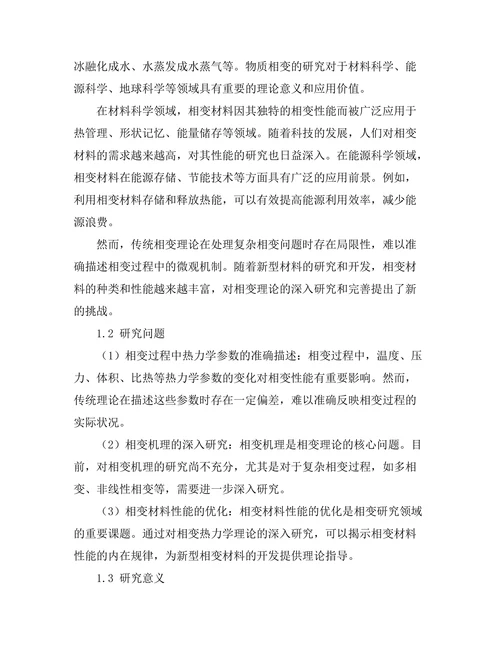 冰融化成水、水蒸发成水蒸气等。物质相变的研究对于材料科学、能源科学、地球科学等领域具有重要的理论意义和应用价值。

在材料科学领域，相变材料因其独特的相变性能而被广泛应用于热管理、形状记忆、能量储存等领域。随着科技的发展，人们对相变材料的需求越来越高，对其性能的研究也日益深入。在能源科学领域，相变材料在能源存储、节能技术等方面具有广泛的应用前景。例如，利用相变材料存储和释放热能，可以有效提高能源利用效率，减少能源浪费。

然而，传统相变理论在处理复杂相变问题时存在局限性，难以准确描述相变过程中的微观机制。随着新型材料的研究和开发，相变材料的种类和性能越来越丰富，对相变理论的深入研究和完善提出了新的挑战。

1.2 研究问题

（1）相变过程中热力学参数的准确描述：相变过程中，温度、压力、体积、比热等热力学参数的变化对相变性能有重要影响。然而，传统理论在描述这些参数时存在一定偏差，难以准确反映相变过程的实际状况。

（2）相变机理的深入研究：相变机理是相变理论的核心问题。目前，对相变机理的研究尚不充分，尤其是对于复杂相变过程，如多相变、非线性相变等，需要进一步深入研究。

（3）相变材料性能的优化：相变材料性能的优化是相变研究领域的重要课题。通过对相变热力学理论的深入研究，可以揭示相变材料性能的内在规律，为新型相变材料的开发提供理论指导。

1.3 研究意义